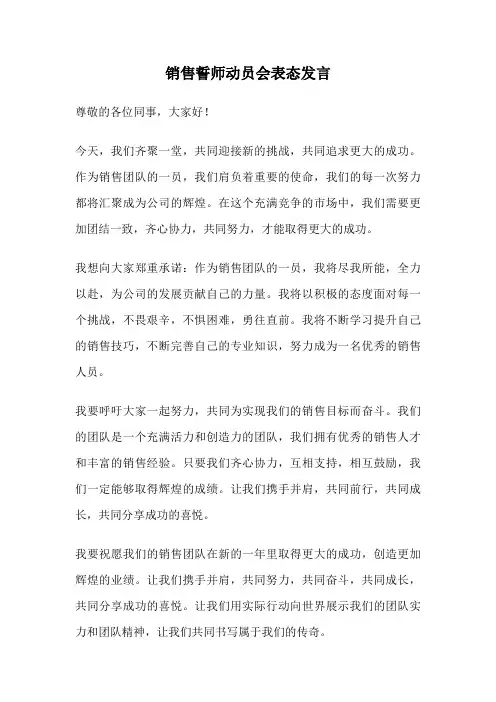 销售誓师动员会表态发言

尊敬的各位同事，大家好！

今天，我们齐聚一堂，共同迎接新的挑战，共同追求更大的成功。作为销售团队的一员，我们肩负着重要的使命，我们的每一次努力都将汇聚成为公司的辉煌。在这个充满竞争的市场中，我们需要更加团结一致，齐心协力，共同努力，才能取得更大的成功。

我想向大家郑重承诺：作为销售团队的一员，我将尽我所能，全力以赴，为公司的发展贡献自己的力量。我将以积极的态度面对每一个挑战，不畏艰辛，不惧困难，勇往直前。我将不断学习提升自己的销售技巧，不断完善自己的专业知识，努力成为一名优秀的销售人员。

我要呼吁大家一起努力，共同为实现我们的销售目标而奋斗。我们的团队是一个充满活力和创造力的团队，我们拥有优秀的销售人才和丰富的销售经验。只要我们齐心协力，互相支持，相互鼓励，我们一定能够取得辉煌的成绩。让我们携手并肩，共同前行，共同成长，共同分享成功的喜悦。

我要祝愿我们的销售团队在新的一年里取得更大的成功，创造更加辉煌的业绩。让我们携手并肩，共同努力，共同奋斗，共同成长，共同分享成功的喜悦。让我们用实际行动向世界展示我们的团队实力和团队精神，让我们共同书写属于我们的传奇。